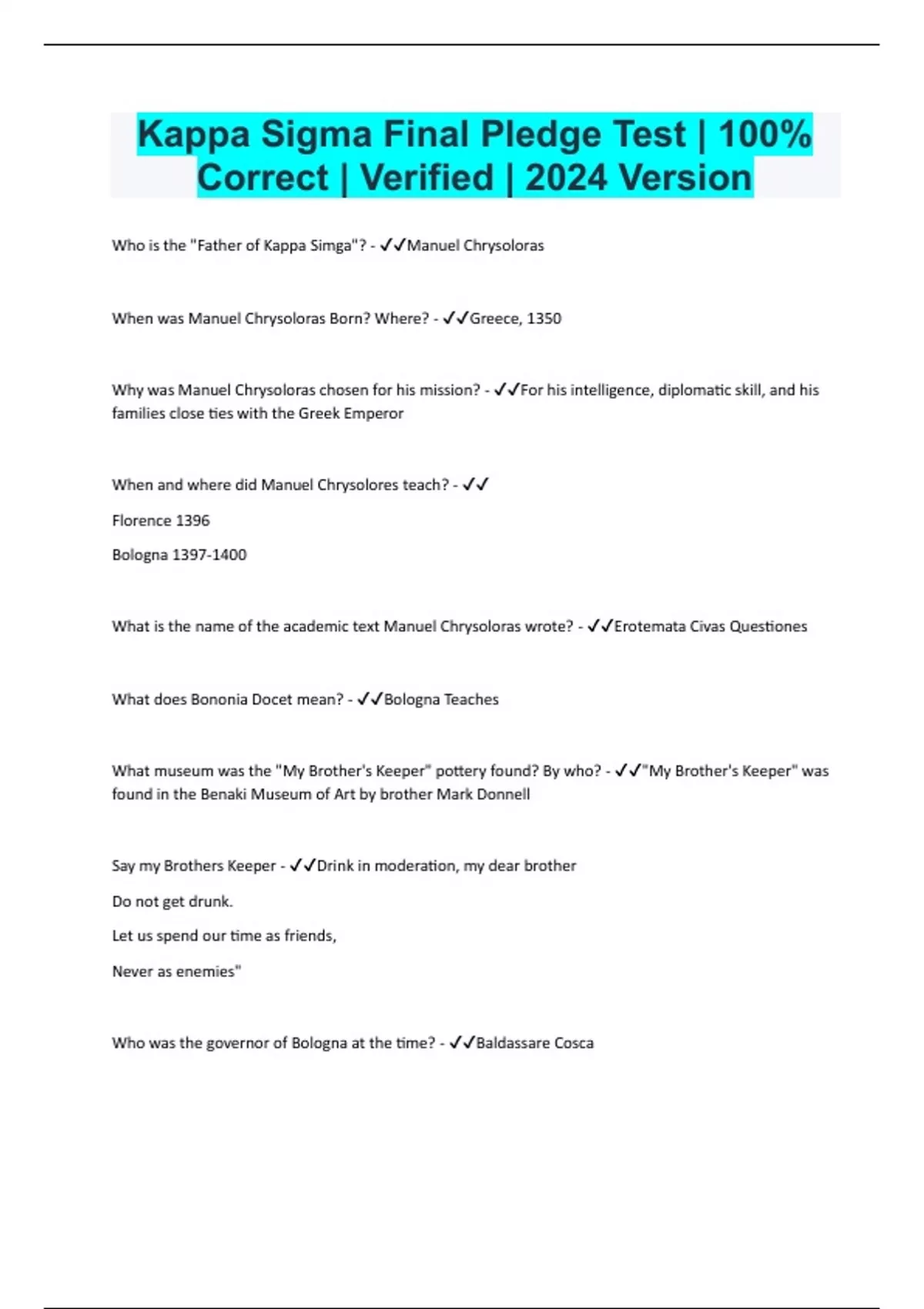 Kappa Sigma Final Pledge Test | 100% Correct | Verified | 2024 Version

Who is the "Father of Kappa Simga"? - ✓✓Manuel Chrysoloras

When was Manuel Chrysoloras Born? Where? - ✓✓Greece, 1350

Why was Manuel Chrysoloras chosen for his mission? - ✓✓For his intelligence, diplomatic skill, and his families close ties with the Greek Emperor

When and where did Manuel Chrysolores teach? - ✓✓

Florence 1396

Bologna 1397-1400

What is the name of the academic text Manuel Chrysoloras wrote? - ✓✓Erotemata Civas Questiones

What does Bononia Docet mean? - ✓✓Bologna Teaches

What museum was the "My Brother's Keeper" pottery found? By who? - ✓✓"My Brother's Keeper" was found in the Benaki Museum of Art by brother Mark Donnell

Say my Brothers Keeper - ✓✓Drink in moderation, my dear brother

Do not get drunk.

Let us spend our time as friends,

Never as enemies"

Who was the governor of Bologna at the time? - ✓✓Baldassare Cosca